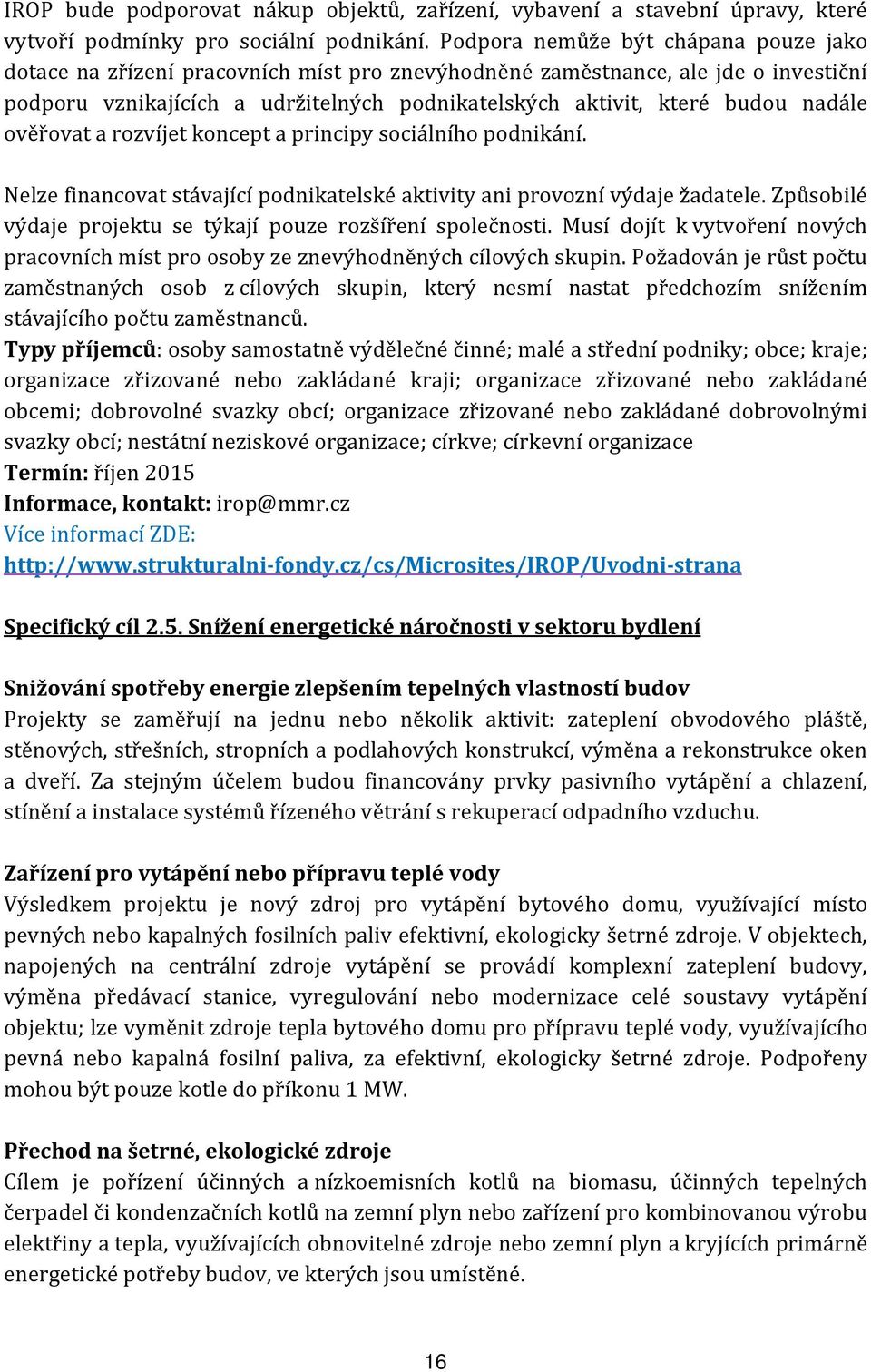 IROP bude podporovat nákup objektů, zařízení, vybavení a stavební úpravy, které vytvoří podmínky pro sociální podnikání. Podpora nemůže být chápana pouze jako dotace na zřízení pracovních míst pro znevýhodněné zaměstnance, ale jde o investiční podporu vznikajících a udržitelných podnikatelských aktivit, které budou nadále ověřovat a rozvíjet koncept a principy sociálního podnikání.

Nelze financovat stávající podnikatelské aktivity ani provozní výdaje žadatele. Způsobilé výdaje projektu se týkají pouze rozšíření společnosti. Musí dojít k vytvoření nových pracovních míst pro osoby ze znevýhodněných cílových skupin. Požadován je růst počtu zaměstnaných osob z cílových skupin, který nesmí nastat předchozím snížením stávajícího počtu zaměstnanců.
Typy příjemců: osoby samostatně výdělečné činné; malé a střední podniky; obce; kraje; organizace zřizované nebo zakládané kraji; organizace zřizované nebo zakládané obcemi; dobrovolné svazky obcí; organizace zřizované nebo zakládané dobrovolnými svazky obcí; nestátní neziskové organizace; církve; církevní organizace
Termín: říjen 2015
Informace, kontakt: irop@mmr.cz
Více informací ZDE:
http://www.strukturalni-fondy.cz/cs/Microsites/IROP/Uvodni-strana

Specifický cíl 2.5. Snížení energetické náročnosti v sektoru bydlení

Snižování spotřeby energie zlepšením tepelných vlastností budov
Projekty se zaměřují na jednu nebo několik aktivit: zateplení obvodového pláště, stěnových, střešních, stropních a podlahových konstrukcí, výměna a rekonstrukce oken a dveří. Za stejným účelem budou financovány prvky pasivního vytápění a chlazení, stínění a instalace systémů řízeného větrání s rekuperací odpadního vzduchu.

Zařízení pro vytápění nebo přípravu teplé vody
Výsledkem projektu je nový zdroj pro vytápění bytového domu, využívající místo pevných nebo kapalných fosilních paliv efektivní, ekologicky šetrné zdroje. V objektech, napojených na centrální zdroje vytápění se provádí komplexní zateplení budovy, výměna předávací stanice, vyregulování nebo modernizace celé soustavy vytápění objektu; lze vyměnit zdroje tepla bytového domu pro přípravu teplé vody, využívajícího pevná nebo kapalná fosilní paliva, za efektivní, ekologicky šetrné zdroje. Podpořeny mohou být pouze kotle do příkonu 1 MW.

Přechod na šetrné, ekologické zdroje
Cílem je pořízení účinných a nízkoemisních kotlů na biomasu, účinných tepelných čerpadel či kondenzačních kotlů na zemní plyn nebo zařízení pro kombinovanou výrobu elektřiny a tepla, využívajících obnovitelné zdroje nebo zemní plyn a kryjících primárně energetické potřeby budov, ve kterých jsou umístěné.

16